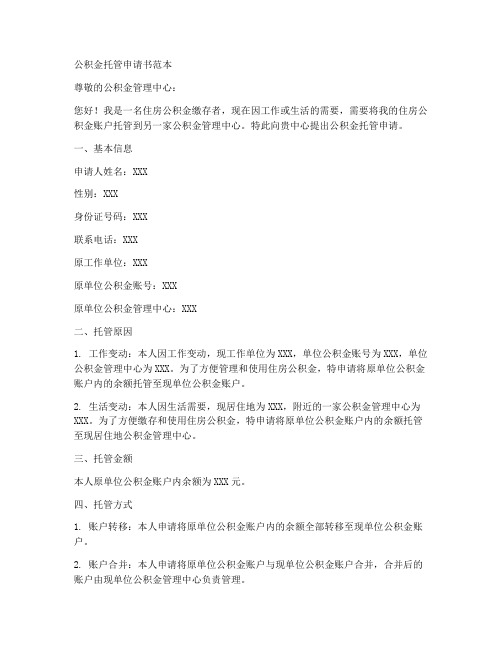 公积金托管申请书范本

尊敬的公积金管理中心：

您好！我是一名住房公积金缴存者，现在因工作或生活的需要，需要将我的住房公积金账户托管到另一家公积金管理中心。特此向贵中心提出公积金托管申请。

一、基本信息

申请人姓名：XXX

性别：XXX

身份证号码：XXX

联系电话：XXX

原工作单位：XXX

原单位公积金账号：XXX

原单位公积金管理中心：XXX

二、托管原因

1. 工作变动：本人因工作变动，现工作单位为XXX，单位公积金账号为XXX，单位公积金管理中心为XXX。为了方便管理和使用住房公积金，特申请将原单位公积金账户内的余额托管至现单位公积金账户。

2. 生活变动：本人因生活需要，现居住地为XXX，附近的一家公积金管理中心为XXX。为了方便缴存和使用住房公积金，特申请将原单位公积金账户内的余额托管至现居住地公积金管理中心。

三、托管金额

本人原单位公积金账户内余额为XXX元。

四、托管方式

1. 账户转移：本人申请将原单位公积金账户内的余额全部转移至现单位公积金账户。

2. 账户合并：本人申请将原单位公积金账户与现单位公积金账户合并，合并后的账户由现单位公积金管理中心负责管理。